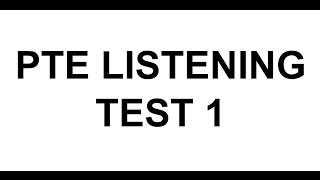 PTE LISTENING TEST 1